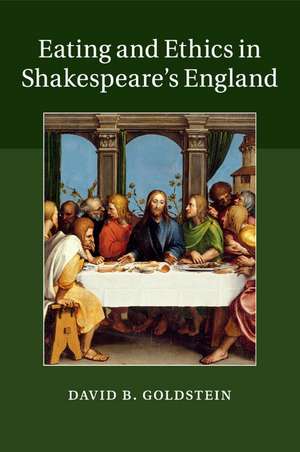 Eating and Ethics in Shakespeare's England

DAVID B. GOLDSTEIN